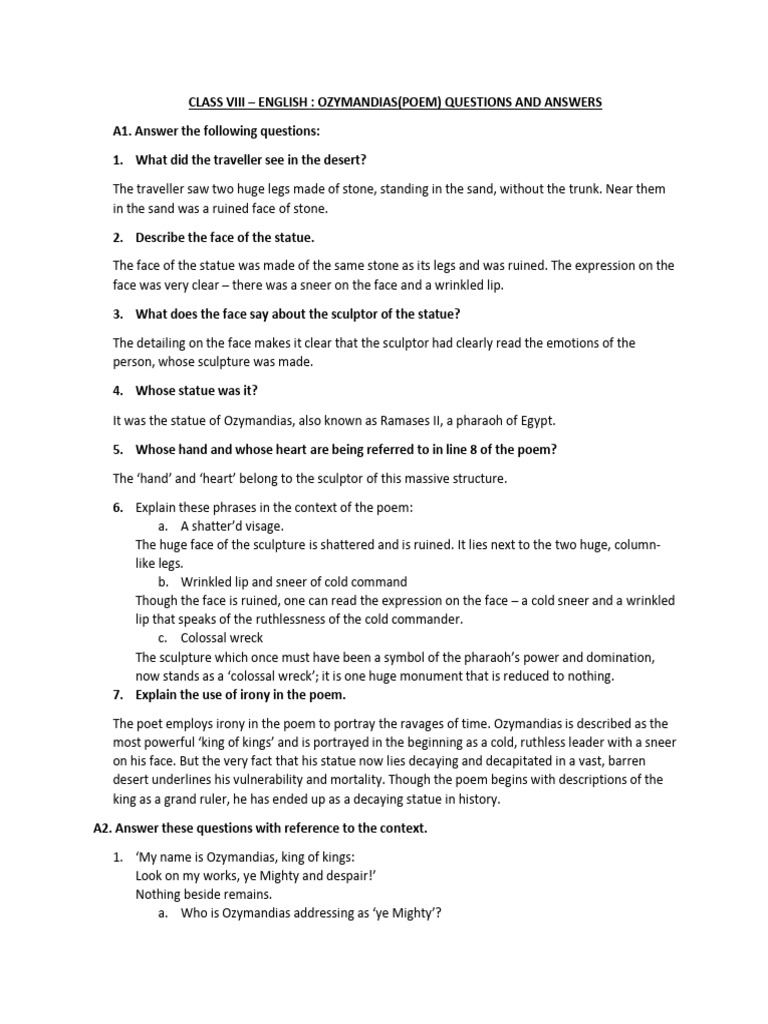 CLASS VIII – ENGLISH : OZYMANDIAS(POEM) QUESTIONS AND ANSWERS

A1. Answer the following questions:

1. What did the traveller see in the desert?

The traveller saw two huge legs made of stone, standing in the sand, without the trunk. Near them in the sand was a ruined face of stone.

2. Describe the face of the statue.

The face of the statue was made of the same stone as its legs and was ruined. The expression on the face was very clear – there was a sneer on the face and a wrinkled lip.

3. What does the face say about the sculptor of the statue?

The detailing on the face makes it clear that the sculptor had clearly read the emotions of the person, whose sculpture was made.

4. Whose statue was it?

It was the statue of Ozymandias, also known as Ramases II, a pharaoh of Egypt.

5. Whose hand and whose heart are being referred to in line 8 of the poem?

The 'hand' and 'heart' belong to the sculptor of this massive structure.

6. Explain these phrases in the context of the poem:
a. A shatter'd visage.
The huge face of the sculpture is shattered and is ruined. It lies next to the two huge, column-like legs.
b. Wrinkled lip and sneer of cold command
Though the face is ruined, one can read the expression on the face – a cold sneer and a wrinkled lip that speaks of the ruthlessness of the cold commander.
c. Colossal wreck
The sculpture which once must have been a symbol of the pharaoh's power and domination, now stands as a 'colossal wreck'; it is one huge monument that is reduced to nothing.

7. Explain the use of irony in the poem.

The poet employs irony in the poem to portray the ravages of time. Ozymandias is described as the most powerful 'king of kings' and is portrayed in the beginning as a cold, ruthless leader with a sneer on his face. But the very fact that his statue now lies decaying and decapitated in a vast, barren desert underlines his vulnerability and mortality. Though the poem begins with descriptions of the king as a grand ruler, he has ended up as a decaying statue in history.

A2. Answer these questions with reference to the context.

1. 'My name is Ozymandias, king of kings:
Look on my works, ye Mighty and despair!'
Nothing beside remains.
a. Who is Ozymandias addressing as 'ye Mighty'?